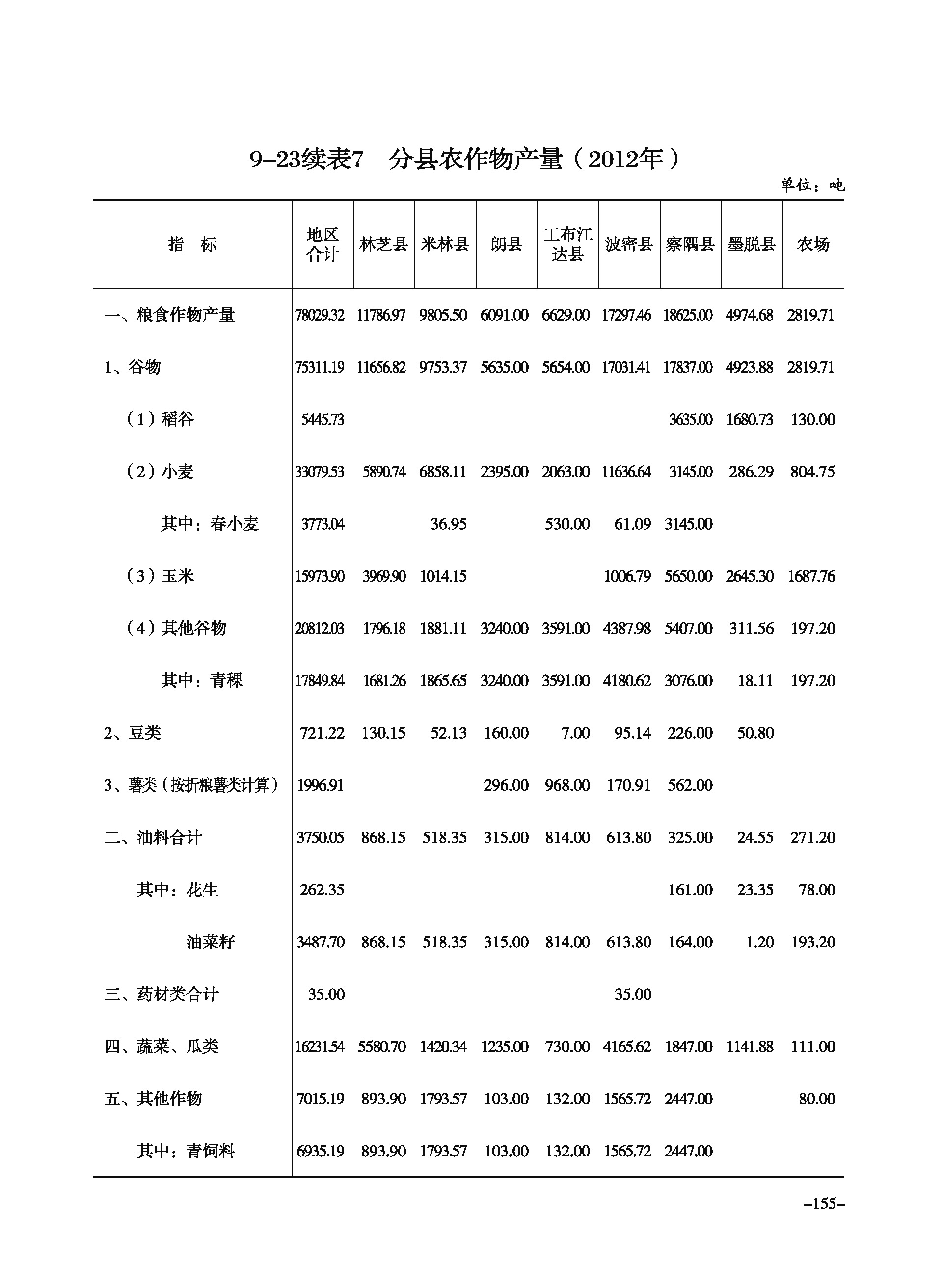 9-23续表7　分县农作物产量（2012年）

单位：吨

| 指　标 | 地区合计 | 林芝县 | 米林县 | 朗县 | 工布江达县 | 波密县 | 察隅县 | 墨脱县 | 农场 |
|---|---|---|---|---|---|---|---|---|---|
| 一、粮食作物产量 | 78029.32 | 11786.97 | 9805.50 | 6091.00 | 6629.00 | 17297.46 | 18625.00 | 4974.68 | 2819.71 |
| 1、谷物 | 75311.19 | 11656.82 | 9753.37 | 5635.00 | 5654.00 | 17031.41 | 17837.00 | 4923.88 | 2819.71 |
| （1）稻谷 | 5445.73 | | | | | | 3635.00 | 1680.73 | 130.00 |
| （2）小麦 | 33079.53 | 5890.74 | 6858.11 | 2395.00 | 2063.00 | 11636.64 | 3145.00 | 286.29 | 804.75 |
| 其中：春小麦 | 3773.04 | | 36.95 | | 530.00 | 61.09 | 3145.00 | | |
| （3）玉米 | 15973.90 | 3969.90 | 1014.15 | | | 1006.79 | 5650.00 | 2645.30 | 1687.76 |
| （4）其他谷物 | 20812.03 | 1796.18 | 1881.11 | 3240.00 | 3591.00 | 4387.98 | 5407.00 | 311.56 | 197.20 |
| 其中：青稞 | 17849.84 | 1681.26 | 1865.65 | 3240.00 | 3591.00 | 4180.62 | 3076.00 | 18.11 | 197.20 |
| 2、豆类 | 721.22 | 130.15 | 52.13 | 160.00 | 7.00 | 95.14 | 226.00 | 50.80 | |
| 3、薯类（按折粮薯类计算） | 1996.91 | | | 296.00 | 968.00 | 170.91 | 562.00 | | |
| 二、油料合计 | 3750.05 | 868.15 | 518.35 | 315.00 | 814.00 | 613.80 | 325.00 | 24.55 | 271.20 |
| 其中：花生 | 262.35 | | | | | | 161.00 | 23.35 | 78.00 |
| 油菜籽 | 3487.70 | 868.15 | 518.35 | 315.00 | 814.00 | 613.80 | 164.00 | 1.20 | 193.20 |
| 三、药材类合计 | 35.00 | | | | | 35.00 | | | |
| 四、蔬菜、瓜类 | 16231.54 | 5580.70 | 1420.34 | 1235.00 | 730.00 | 4165.62 | 1847.00 | 1141.88 | 111.00 |
| 五、其他作物 | 7015.19 | 893.90 | 1793.57 | 103.00 | 132.00 | 1565.72 | 2447.00 | | 80.00 |
| 其中：青饲料 | 6935.19 | 893.90 | 1793.57 | 103.00 | 132.00 | 1565.72 | 2447.00 | | |

–155–